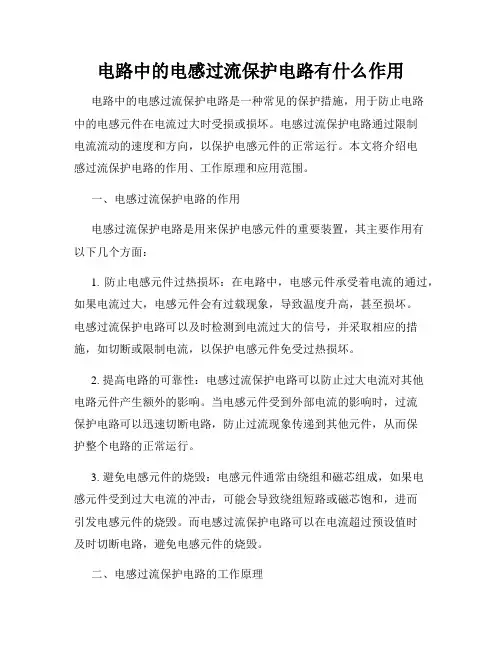 电路中的电感过流保护电路有什么作用

电路中的电感过流保护电路是一种常见的保护措施，用于防止电路中的电感元件在电流过大时受损或损坏。电感过流保护电路通过限制电流流动的速度和方向，以保护电感元件的正常运行。本文将介绍电感过流保护电路的作用、工作原理和应用范围。

一、电感过流保护电路的作用

电感过流保护电路是用来保护电感元件的重要装置，其主要作用有以下几个方面：

1. 防止电感元件过热损坏：在电路中，电感元件承受着电流的通过，如果电流过大，电感元件会有过载现象，导致温度升高，甚至损坏。电感过流保护电路可以及时检测到电流过大的信号，并采取相应的措施，如切断或限制电流，以保护电感元件免受过热损坏。

2. 提高电路的可靠性：电感过流保护电路可以防止过大电流对其他电路元件产生额外的影响。当电感元件受到外部电流的影响时，过流保护电路可以迅速切断电路，防止过流现象传递到其他元件，从而保护整个电路的正常运行。

3. 避免电感元件的烧毁：电感元件通常由绕组和磁芯组成，如果电感元件受到过大电流的冲击，可能会导致绕组短路或磁芯饱和，进而引发电感元件的烧毁。而电感过流保护电路可以在电流超过预设值时及时切断电路，避免电感元件的烧毁。

二、电感过流保护电路的工作原理